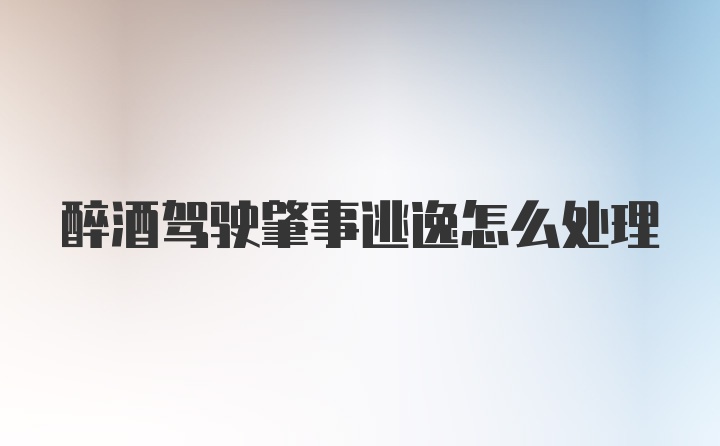 醉酒驾驶肇事逃逸怎么处理